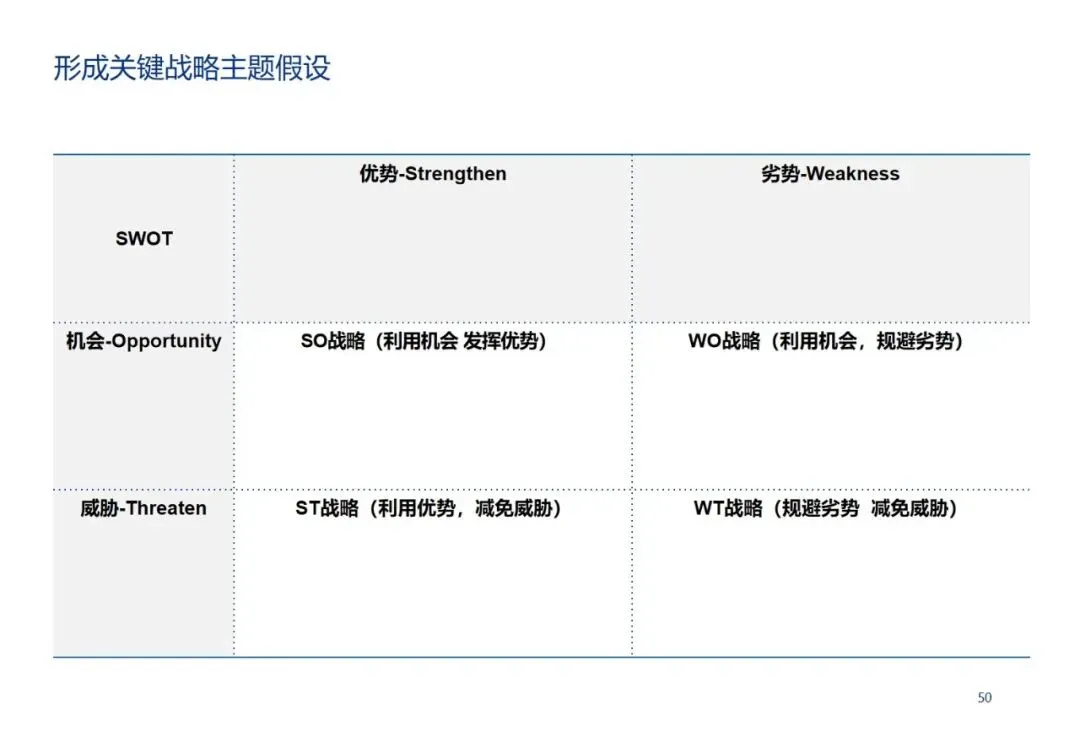 形成关键战略主题假设

| SWOT | 优势-Strengthen | 劣势-Weakness |
|---|---|---|
| 机会-Opportunity | SO战略（利用机会 发挥优势） | WO战略（利用机会，规避劣势） |
| 威胁-Threaten | ST战略（利用优势，减免威胁） | WT战略（规避劣势 减免威胁） |

50